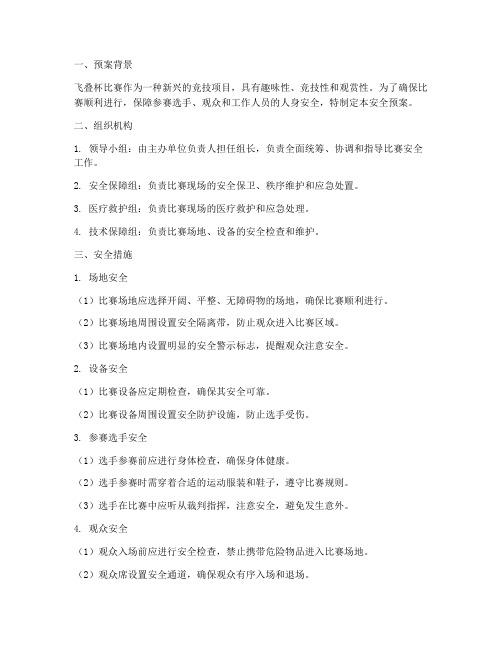 一、预案背景

飞叠杯比赛作为一种新兴的竞技项目，具有趣味性、竞技性和观赏性。为了确保比赛顺利进行，保障参赛选手、观众和工作人员的人身安全，特制定本安全预案。

二、组织机构

1. 领导小组：由主办单位负责人担任组长，负责全面统筹、协调和指导比赛安全工作。

2. 安全保障组：负责比赛现场的安全保卫、秩序维护和应急处置。

3. 医疗救护组：负责比赛现场的医疗救护和应急处理。

4. 技术保障组：负责比赛场地、设备的安全检查和维护。

三、安全措施

1. 场地安全

（1）比赛场地应选择开阔、平整、无障碍物的场地，确保比赛顺利进行。

（2）比赛场地周围设置安全隔离带，防止观众进入比赛区域。

（3）比赛场地内设置明显的安全警示标志，提醒观众注意安全。

2. 设备安全

（1）比赛设备应定期检查，确保其安全可靠。

（2）比赛设备周围设置安全防护设施，防止选手受伤。

3. 参赛选手安全

（1）选手参赛前应进行身体检查，确保身体健康。

（2）选手参赛时需穿着合适的运动服装和鞋子，遵守比赛规则。

（3）选手在比赛中应听从裁判指挥，注意安全，避免发生意外。

4. 观众安全

（1）观众入场前应进行安全检查，禁止携带危险物品进入比赛场地。

（2）观众席设置安全通道，确保观众有序入场和退场。